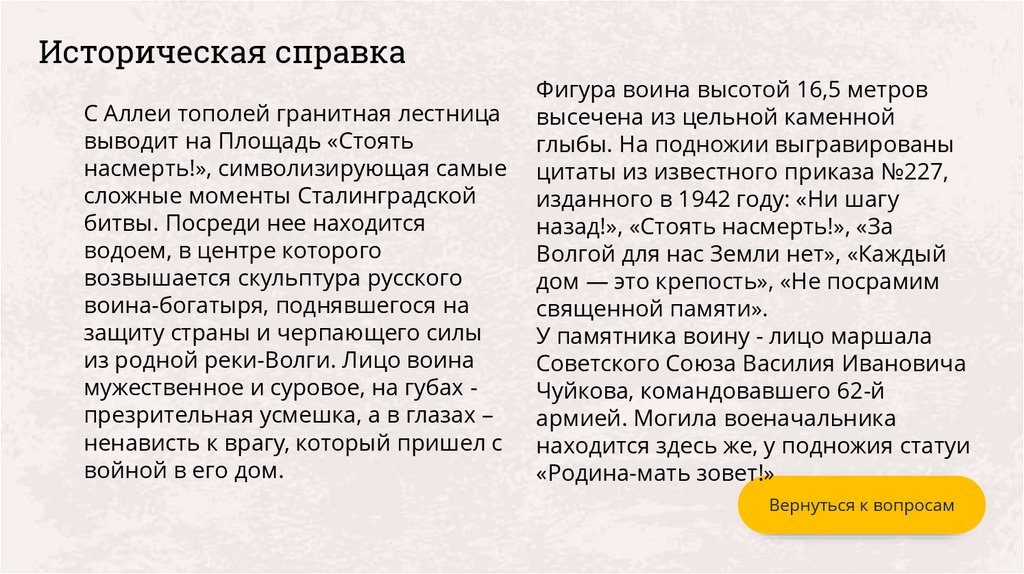 Историческая справка

С Аллеи тополей гранитная лестница выводит на Площадь «Стоять насмерть!», символизирующая самые сложные моменты Сталинградской битвы. Посреди нее находится водоем, в центре которого возвышается скульптура русского воина-богатыря, поднявшегося на защиту страны и черпающего силы из родной реки-Волги. Лицо воина мужественное и суровое, на губах - презрительная усмешка, а в глазах – ненависть к врагу, который пришел с войной в его дом.

Фигура воина высотой 16,5 метров высечена из цельной каменной глыбы. На подножии выгравированы цитаты из известного приказа №227, изданного в 1942 году: «Ни шагу назад!», «Стоять насмерть!», «За Волгой для нас Земли нет», «Каждый дом — это крепость», «Не посрамим священной памяти».
У памятника воину - лицо маршала Советского Союза Василия Ивановича Чуйкова, командовавшего 62-й армией. Могила военачальника находится здесь же, у подножия статуи «Родина-мать зовет!»

Вернуться к вопросам